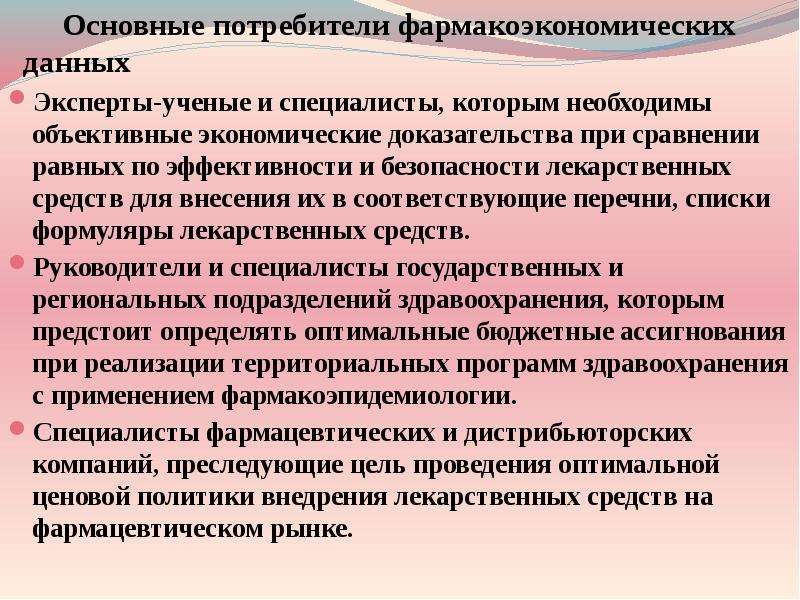 Основные потребители фармакоэкономических данных

Эксперты-ученые и специалисты, которым необходимы объективные экономические доказательства при сравнении равных по эффективности и безопасности лекарственных средств для внесения их в соответствующие перечни, списки формуляры лекарственных средств.

Руководители и специалисты государственных и региональных подразделений здравоохранения, которым предстоит определять оптимальные бюджетные ассигнования при реализации территориальных программ здравоохранения с применением фармакоэпидемиологии.

Специалисты фармацевтических и дистрибьюторских компаний, преследующие цель проведения оптимальной ценовой политики внедрения лекарственных средств на фармацевтическом рынке.